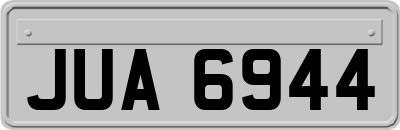 JUA 6944